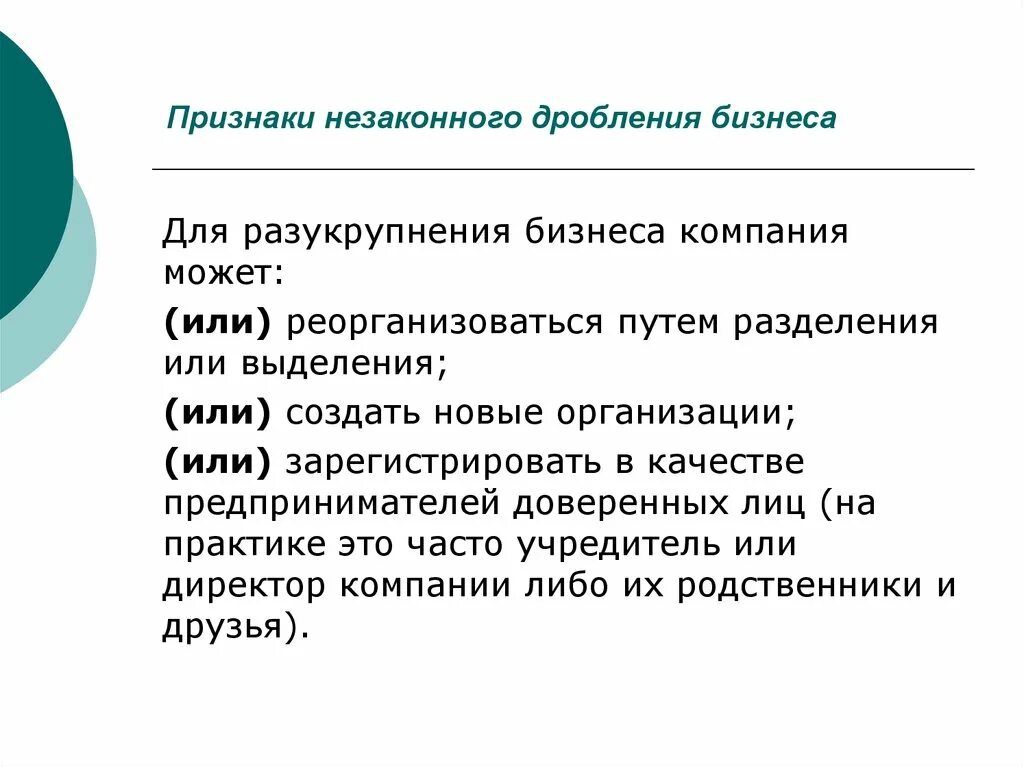 Признаки незаконного дробления бизнеса

Для разукрупнения бизнеса компания может:

(или) реорганизоваться путем разделения или выделения;

(или) создать новые организации;

(или) зарегистрировать в качестве предпринимателей доверенных лиц (на практике это часто учредитель или директор компании либо их родственники и друзья).